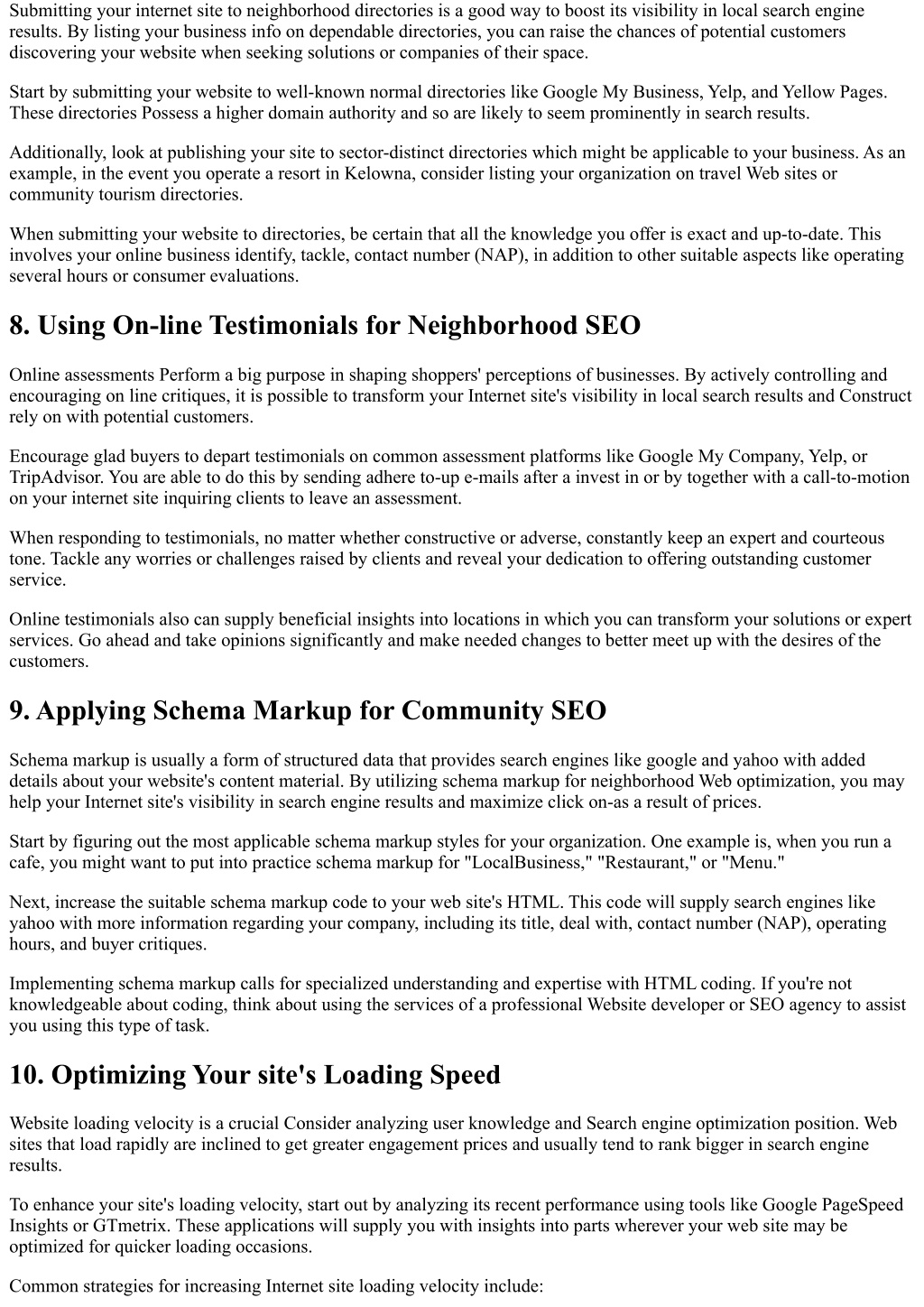 Submitting your internet site to neighborhood directories is a good way to boost its visibility in local search engine results. By listing your business info on dependable directories, you can raise the chances of potential customers discovering your website when seeking solutions or companies of their space.

Start by submitting your website to well-known normal directories like Google My Business, Yelp, and Yellow Pages. These directories Possess a higher domain authority and so are likely to seem prominently in search results.

Additionally, look at publishing your site to sector-distinct directories which might be applicable to your business. As an example, in the event you operate a resort in Kelowna, consider listing your organization on travel Web sites or community tourism directories.

When submitting your website to directories, be certain that all the knowledge you offer is exact and up-to-date. This involves your online business identify, tackle, contact number (NAP), in addition to other suitable aspects like operating several hours or consumer evaluations.

8. Using On-line Testimonials for Neighborhood SEO

Online assessments Perform a big purpose in shaping shoppers' perceptions of businesses. By actively controlling and encouraging on line critiques, it is possible to transform your Internet site's visibility in local search results and Construct rely on with potential customers.

Encourage glad buyers to depart testimonials on common assessment platforms like Google My Company, Yelp, or TripAdvisor. You are able to do this by sending adhere to-up e-mails after a invest in or by together with a call-to-motion on your internet site inquiring clients to leave an assessment.

When responding to testimonials, no matter whether constructive or adverse, constantly keep an expert and courteous tone. Tackle any worries or challenges raised by clients and reveal your dedication to offering outstanding customer service.

Online testimonials also can supply beneficial insights into locations in which you can transform your solutions or expert services. Go ahead and take opinions significantly and make needed changes to better meet up with the desires of the customers.

9. Applying Schema Markup for Community SEO

Schema markup is usually a form of structured data that provides search engines like google and yahoo with added details about your website's content material. By utilizing schema markup for neighborhood Web optimization, you may help your Internet site's visibility in search engine results and maximize click on-as a result of prices.

Start by figuring out the most applicable schema markup styles for your organization. One example is, when you run a cafe, you might want to put into practice schema markup for "LocalBusiness," "Restaurant," or "Menu."

Next, increase the suitable schema markup code to your web site's HTML. This code will supply search engines like yahoo with more information regarding your company, including its title, deal with, contact number (NAP), operating hours, and buyer critiques.

Implementing schema markup calls for specialized understanding and expertise with HTML coding. If you're not knowledgeable about coding, think about using the services of a professional Website developer or SEO agency to assist you using this type of task.

10. Optimizing Your site's Loading Speed

Website loading velocity is a crucial Consider analyzing user knowledge and Search engine optimization position. Web sites that load rapidly are inclined to get greater engagement prices and usually tend to rank bigger in search engine results.

To enhance your site's loading velocity, start out by analyzing its recent performance using tools like Google PageSpeed Insights or GTmetrix. These applications will supply you with insights into parts wherever your web site may be optimized for quicker loading occasions.

Common strategies for increasing Internet site loading velocity include: